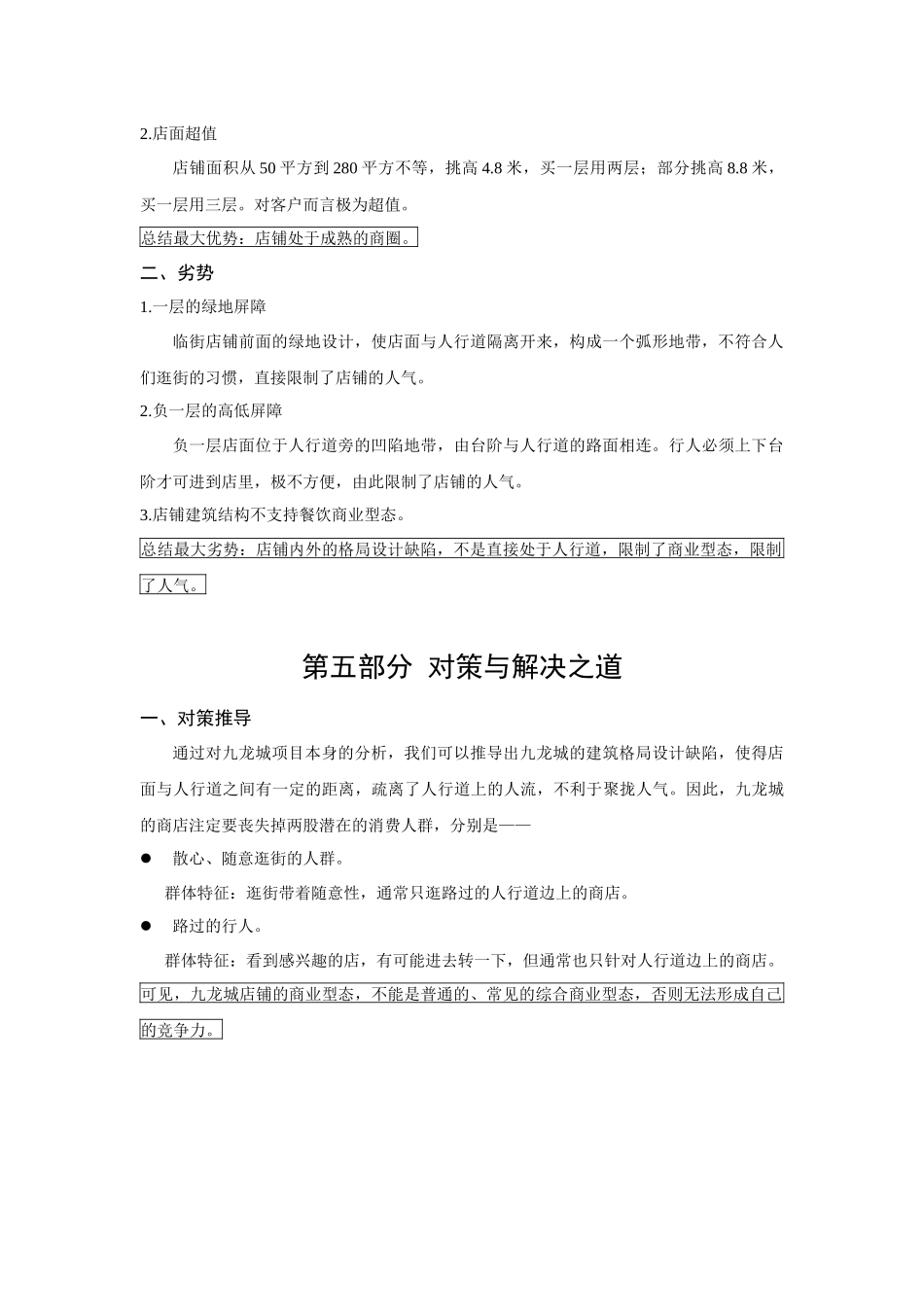 2.店面超值

店铺面积从 50 平方到 280 平方不等，挑高 4.8 米，买一层用两层；部分挑高 8.8 米，买一层用三层。对客户而言极为超值。

总结最大优势：店铺处于成熟的商圈。

二、劣势

1.一层的绿地屏障

临街店铺前面的绿地设计，使店面与人行道隔离开来，构成一个弧形地带，不符合人们逛街的习惯，直接限制了店铺的人气。

2.负一层的高低屏障

负一层店面位于人行道旁的凹陷地带，由台阶与人行道的路面相连。行人必须上下台阶才可进到店里，极不方便，由此限制了店铺的人气。

3.店铺建筑结构不支持餐饮商业型态。

总结最大劣势：店铺内外的格局设计缺陷，不是直接处于人行道，限制了商业型态，限制了人气。

第五部分 对策与解决之道

一、对策推导

通过对九龙城项目本身的分析，我们可以推导出九龙城的建筑格局设计缺陷，使得店面与人行道之间有一定的距离，疏离了人行道上的人流，不利于聚拢人气。因此，九龙城的商店注定要丧失掉两股潜在的消费人群，分别是——

● 散心、随意逛街的人群。

群体特征：逛街带着随意性，通常只逛路过的人行道边上的商店。

● 路过的行人。

群体特征：看到感兴趣的店，有可能进去转一下，但通常也只针对人行道边上的商店。

可见，九龙城店铺的商业型态，不能是普通的、常见的综合商业型态，否则无法形成自己的竞争力。